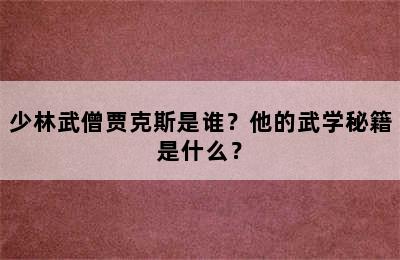 少林武僧贾克斯是谁？他的武学秘籍是什么？